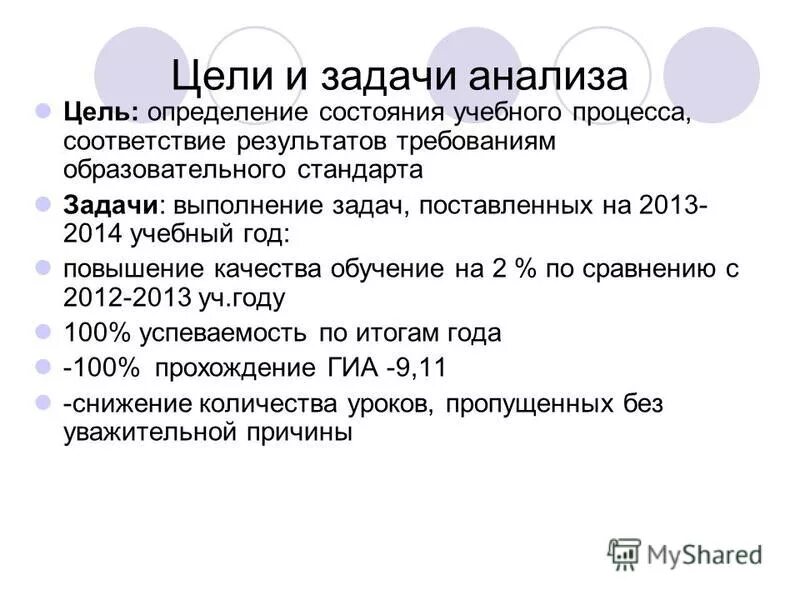 Цели и задачи анализа

Цель: определение состояния учебного процесса, соответствие результатов требованиям образовательного стандарта

Задачи: выполнение задач, поставленных на 2013-2014 учебный год:

повышение качества обучение на 2 % по сравнению с 2012-2013 уч.году

100% успеваемость по итогам года

-100% прохождение ГИА -9,11

-снижение количества уроков, пропущенных без уважительной причины

MyShared